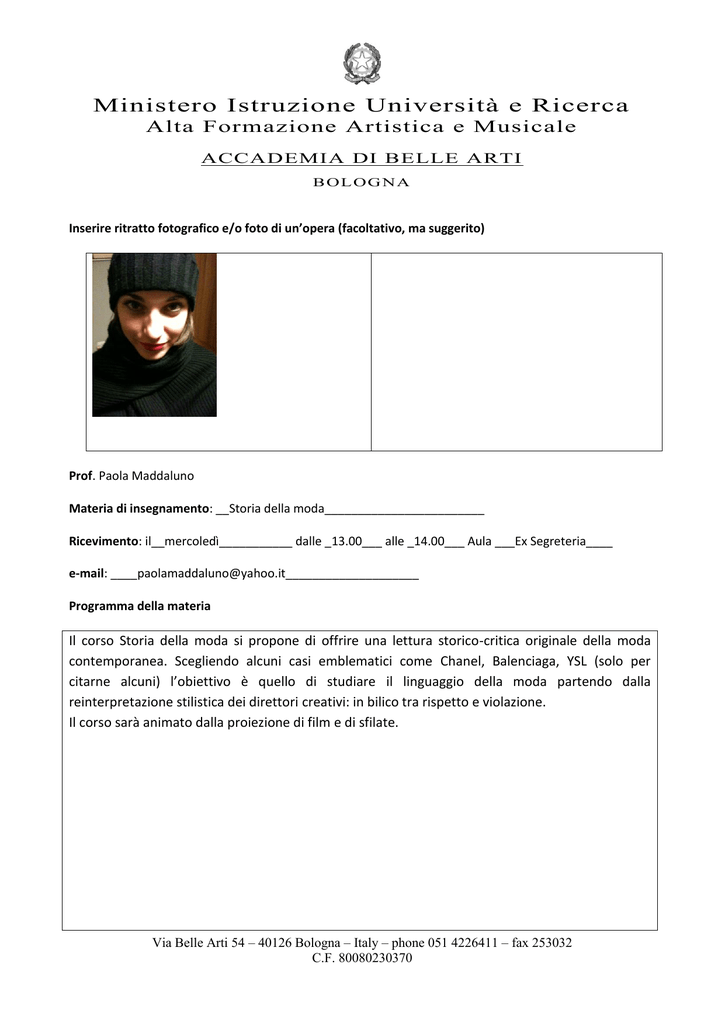 Ministero Istruzione Università e Ricerca
Alta Formazione Artistica e Musicale

ACCADEMIA DI BELLE ARTI
BOLOGNA

Inserire ritratto fotografico e/o foto di un'opera (facoltativo, ma suggerito)

Prof. Paola Maddaluno

Materia di insegnamento: __Storia della moda________________________

Ricevimento: il__mercoledì___________ dalle _13.00___ alle _14.00___ Aula ___Ex Segreteria____

e-mail: ____paolamaddaluno@yahoo.it____________________

Programma della materia

Il corso Storia della moda si propone di offrire una lettura storico-critica originale della moda contemporanea. Scegliendo alcuni casi emblematici come Chanel, Balenciaga, YSL (solo per citarne alcuni) l'obiettivo è quello di studiare il linguaggio della moda partendo dalla reinterpretazione stilistica dei direttori creativi: in bilico tra rispetto e violazione.
Il corso sarà animato dalla proiezione di film e di sfilate.

Via Belle Arti 54 – 40126 Bologna – Italy – phone 051 4226411 – fax 253032
C.F. 80080230370